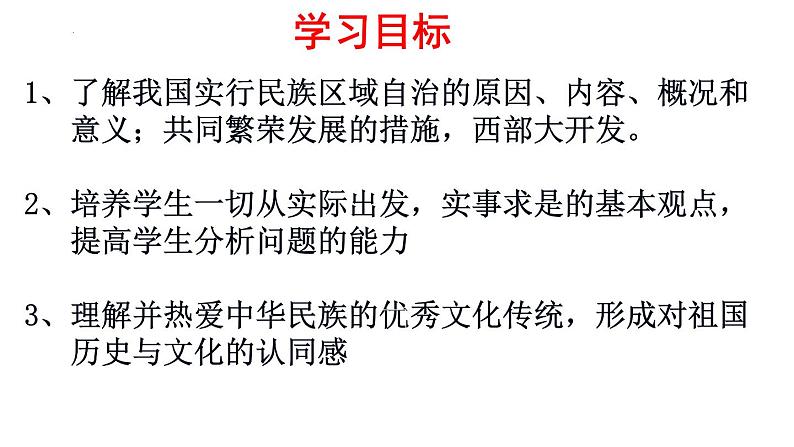 学习目标

1、了解我国实行民族区域自治的原因、内容、概况和意义；共同繁荣发展的措施，西部大开发。

2、培养学生一切从实际出发，实事求是的基本观点，提高学生分析问题的能力

3、理解并热爱中华民族的优秀文化传统，形成对祖国历史与文化的认同感